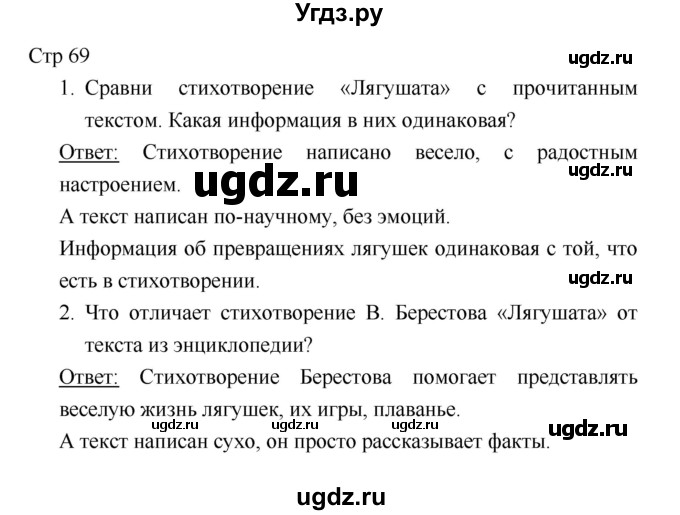 Угдз.ру

Стр 69

ugdz.ru

1. Сравни стихотворение «Лягушата» с прочитанным текстом. Какая информация в них одинаковая?

Ответ: Стихотворение написано весело, с радостным настроением.

ugdz.ru

ugdz.ru

А текст написан по-научному, без эмоций.

Информация об превращениях лягушек одинаковая с той, что есть в стихотворении.

ugdz.ru

2. Что отличает стихотворение В. Берестова «Лягушата» от текста из энциклопедии?

Ответ: Стихотворение Берестова помогает представлять веселую жизнь лягушек, их игры, плаванье.

ugdz.ru ugdz.ru ugdz.ru

ugdz.ru

А текст написан сухо, он просто рассказывает факты.

ugdz.ru